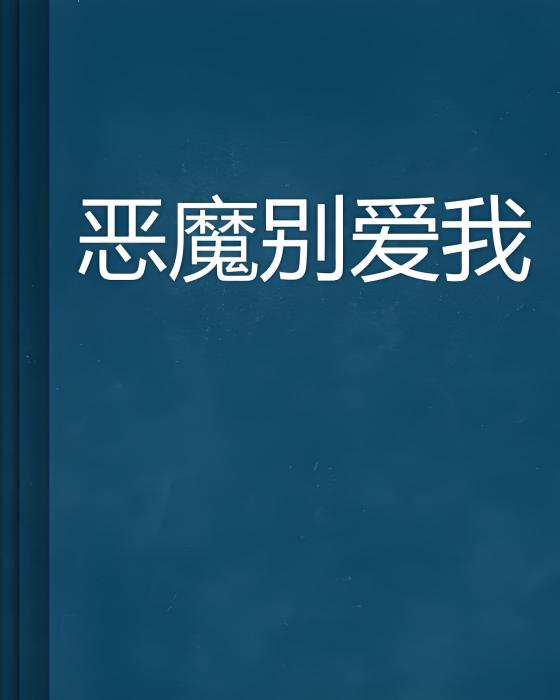 恶魔别爱我